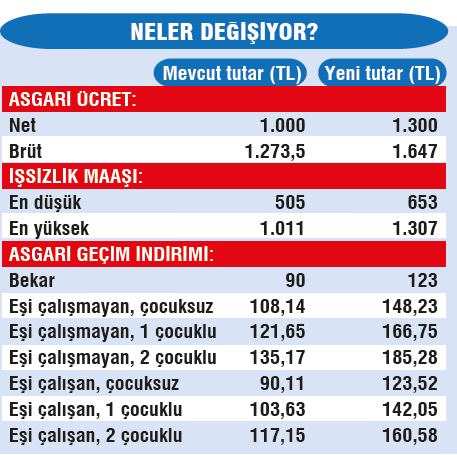 NELER DEĞİŞİYOR?

| | Mevcut tutar (TL) | Yeni tutar (TL) |
|---|---|---|
| ASGARİ ÜCRET: | | |
| Net | 1.000 | 1.300 |
| Brüt | 1.273,5 | 1.647 |
| İŞSİZLİK MAAŞI: | | |
| En düşük | 505 | 653 |
| En yüksek | 1.011 | 1.307 |
| ASGARİ GEÇİM İNDİRİMİ: | | |
| Bekar | 90 | 123 |
| Eşi çalışmayan, çocuksuz | 108,14 | 148,23 |
| Eşi çalışmayan, 1 çocuklu | 121,65 | 166,75 |
| Eşi çalışmayan, 2 çocuklu | 135,17 | 185,28 |
| Eşi çalışan, çocuksuz | 90,11 | 123,52 |
| Eşi çalışan, 1 çocuklu | 103,63 | 142,05 |
| Eşi çalışan, 2 çocuklu | 117,15 | 160,58 |